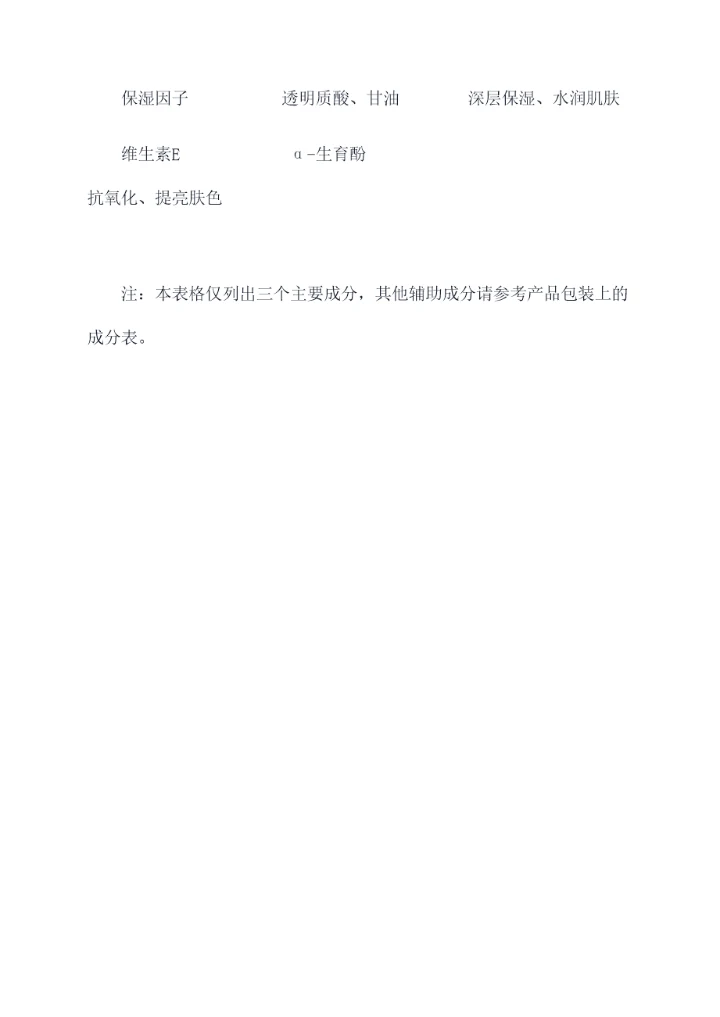 保湿因子 透明质酸、甘油 深层保湿、水润肌肤

维生素E α-生育酚

抗氧化、提亮肤色

注：本表格仅列出三个主要成分，其他辅助成分请参考产品包装上的成分表。